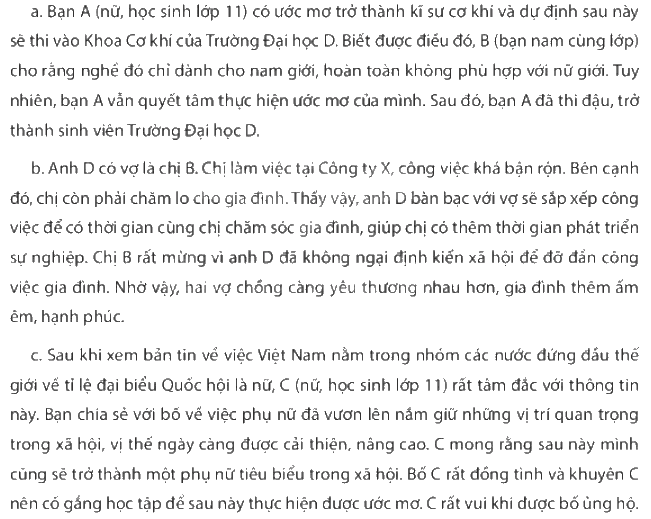 a. Bạn A (nữ, học sinh lớp 11) có ước mơ trở thành kĩ sư cơ khí và dự định sau này sẽ thi vào Khoa Cơ khí của Trường Đại học D. Biết được điều đó, B (bạn nam cùng lớp) cho rằng nghề đó chỉ dành cho nam giới, hoàn toàn không phù hợp với nữ giới. Tuy nhiên, bạn A vẫn quyết tâm thực hiện ước mơ của mình. Sau đó, bạn A đã thi đậu, trở thành sinh viên Trường Đại học D.

b. Anh D có vợ là chị B. Chị làm việc tại Công ty X, công việc khá bận rộn. Bên cạnh đó, chị còn phải chăm lo cho gia đình. Thấy vậy, anh D bàn bạc với vợ sẽ sắp xếp công việc để có thời gian cùng chị chăm sóc gia đình, giúp chị có thêm thời gian phát triển sự nghiệp. Chị B rất mừng vì anh D đã không ngại định kiến xã hội để đỡ đần công việc gia đình. Nhờ vậy, hai vợ chồng càng yêu thương nhau hơn, gia đình thêm ấm êm, hạnh phúc.

c. Sau khi xem bản tin về việc Việt Nam nằm trong nhóm các nước đứng đầu thế giới về tỉ lệ đại biểu Quốc hội là nữ, C (nữ, học sinh lớp 11) rất tâm đắc với thông tin này. Bạn chia sẻ với bố về việc phụ nữ đã vươn lên nắm giữ những vị trí quan trọng trong xã hội, vị thế ngày càng được cải thiện, nâng cao. C mong rằng sau này mình cũng sẽ trở thành một phụ nữ tiêu biểu trong xã hội. Bố C rất đồng tình và khuyên C nên cố gắng học tập để sau này thực hiện được ước mơ. C rất vui khi được bố ủng hộ.